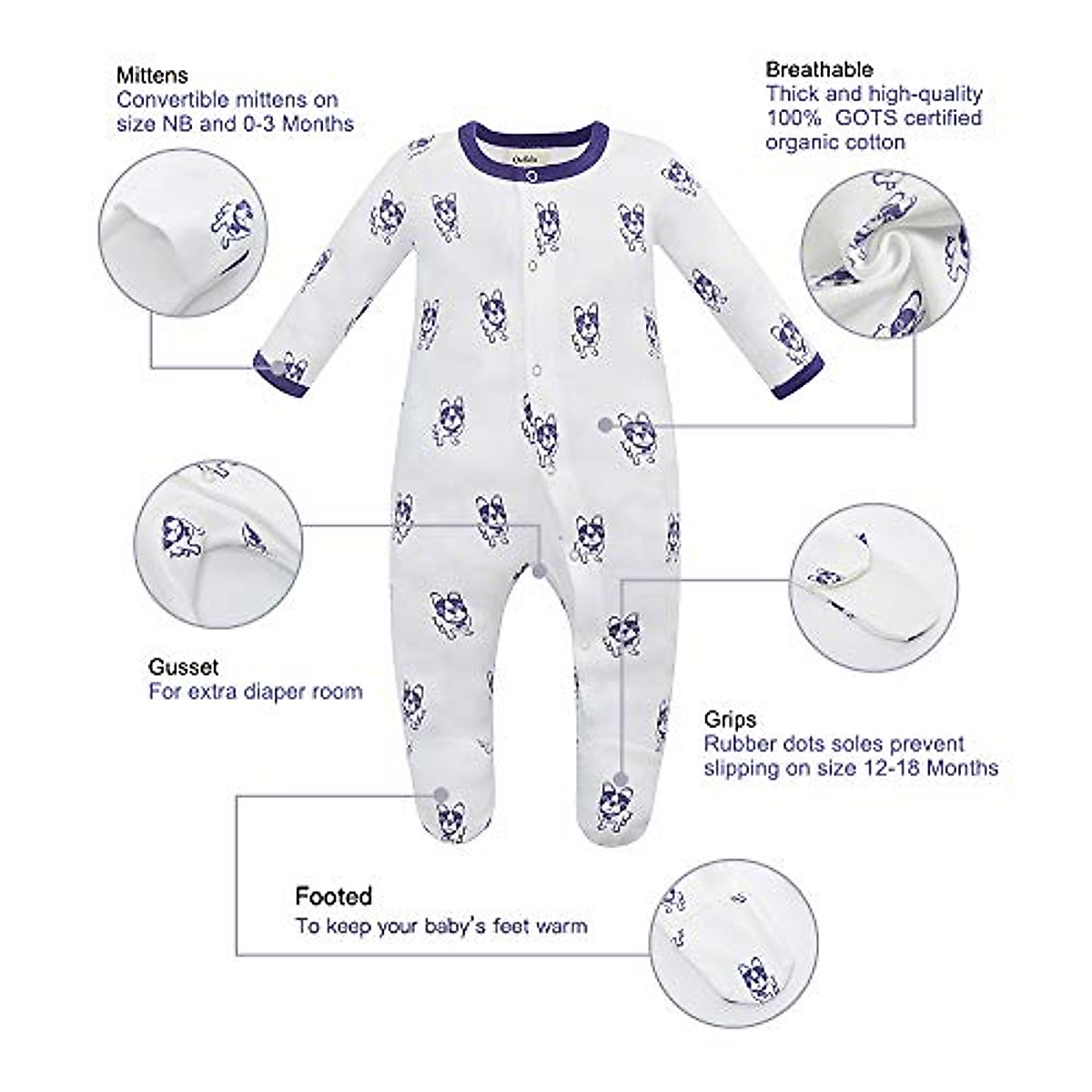 Mittens
Convertible mittens on size NB and 0-3 Months

Breathable
Thick and high-quality 100% GOTS certified organic cotton

Gusset
For extra diaper room

Grips
Rubber dots soles prevent slipping on size 12-18 Months

Footed
To keep your baby's feet warm